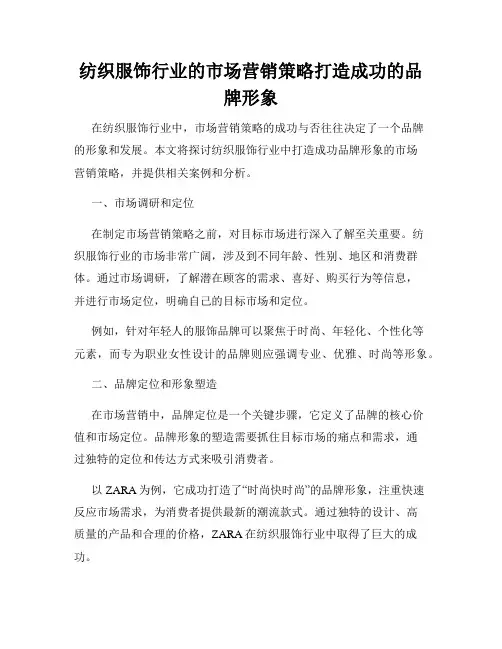 纺织服饰行业的市场营销策略打造成功的品牌形象

在纺织服饰行业中，市场营销策略的成功与否往往决定了一个品牌的形象和发展。本文将探讨纺织服饰行业中打造成功品牌形象的市场营销策略，并提供相关案例和分析。

一、市场调研和定位

在制定市场营销策略之前，对目标市场进行深入了解至关重要。纺织服饰行业的市场非常广阔，涉及到不同年龄、性别、地区和消费群体。通过市场调研，了解潜在顾客的需求、喜好、购买行为等信息，并进行市场定位，明确自己的目标市场和定位。

例如，针对年轻人的服饰品牌可以聚焦于时尚、年轻化、个性化等元素，而专为职业女性设计的品牌则应强调专业、优雅、时尚等形象。

二、品牌定位和形象塑造

在市场营销中，品牌定位是一个关键步骤，它定义了品牌的核心价值和市场定位。品牌形象的塑造需要抓住目标市场的痛点和需求，通过独特的定位和传达方式来吸引消费者。

以 ZARA 为例，它成功打造了“时尚快时尚”的品牌形象，注重快速反应市场需求，为消费者提供最新的潮流款式。通过独特的设计、高质量的产品和合理的价格，ZARA 在纺织服饰行业中取得了巨大的成功。